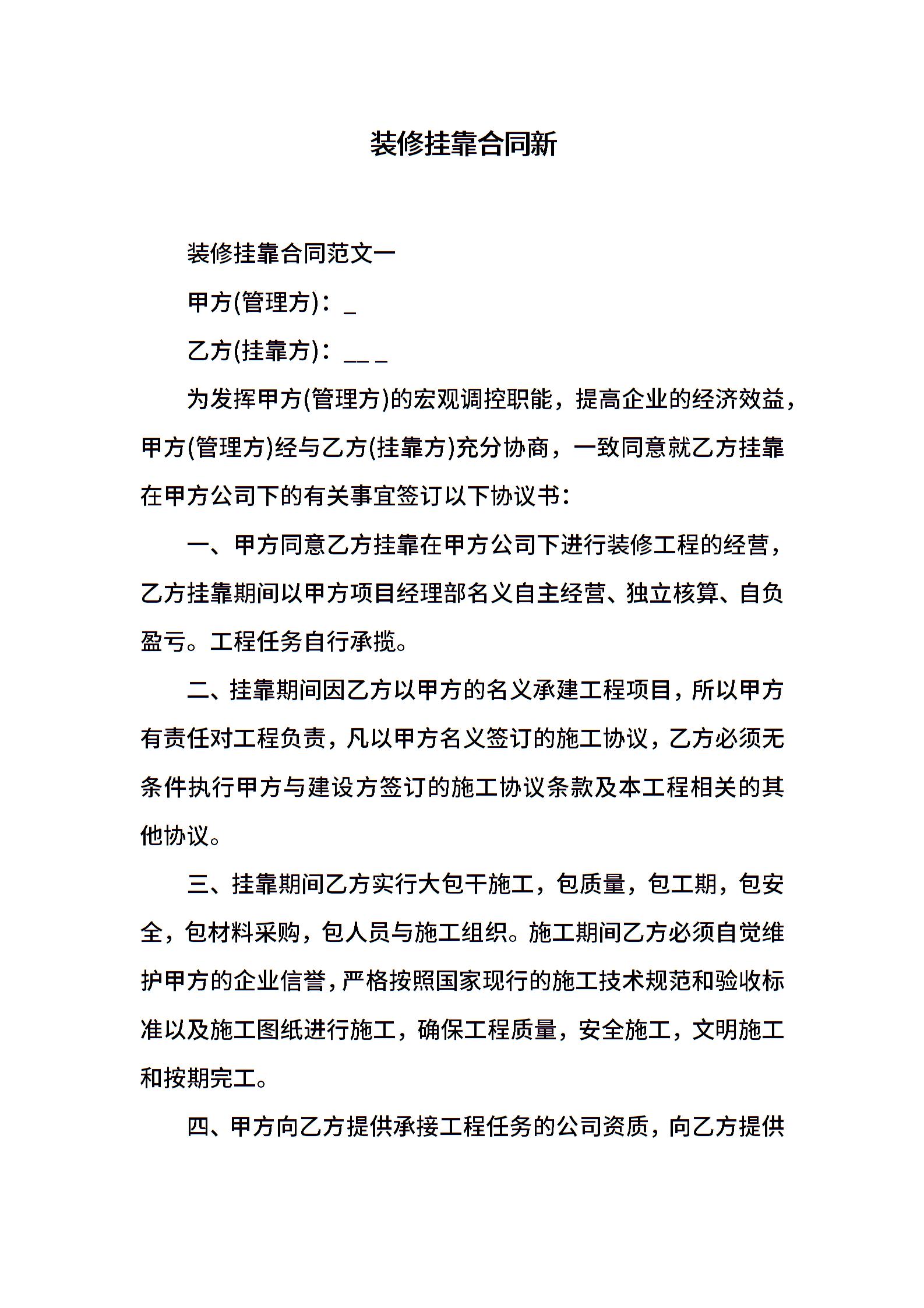 装修挂靠合同新

装修挂靠合同范文一

甲方(管理方)：_

乙方(挂靠方)：__ _

为发挥甲方(管理方)的宏观调控职能，提高企业的经济效益，甲方(管理方)经与乙方(挂靠方)充分协商，一致同意就乙方挂靠在甲方公司下的有关事宜签订以下协议书：

一、甲方同意乙方挂靠在甲方公司下进行装修工程的经营，乙方挂靠期间以甲方项目经理部名义自主经营、独立核算、自负盈亏。工程任务自行承揽。

二、挂靠期间因乙方以甲方的名义承建工程项目，所以甲方有责任对工程负责，凡以甲方名义签订的施工协议，乙方必须无条件执行甲方与建设方签订的施工协议条款及本工程相关的其他协议。

三、挂靠期间乙方实行大包干施工，包质量，包工期，包安全，包材料采购，包人员与施工组织。施工期间乙方必须自觉维护甲方的企业信誉，严格按照国家现行的施工技术规范和验收标准以及施工图纸进行施工，确保工程质量，安全施工，文明施工和按期完工。

四、甲方向乙方提供承接工程任务的公司资质，向乙方提供